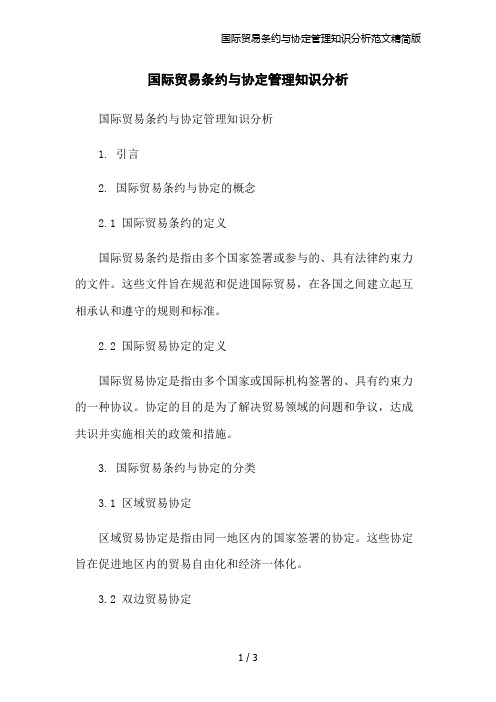 国际贸易条约与协定管理知识分析范文精简版

国际贸易条约与协定管理知识分析

国际贸易条约与协定管理知识分析

1. 引言

2. 国际贸易条约与协定的概念

2.1 国际贸易条约的定义

国际贸易条约是指由多个国家签署或参与的、具有法律约束力的文件。这些文件旨在规范和促进国际贸易，在各国之间建立起互相承认和遵守的规则和标准。

2.2 国际贸易协定的定义

国际贸易协定是指由多个国家或国际机构签署的、具有约束力的一种协议。协定的目的是为了解决贸易领域的问题和争议，达成共识并实施相关的政策和措施。

3. 国际贸易条约与协定的分类

3.1 区域贸易协定

区域贸易协定是指由同一地区内的国家签署的协定。这些协定旨在促进地区内的贸易自由化和经济一体化。

3.2 双边贸易协定

1 / 3